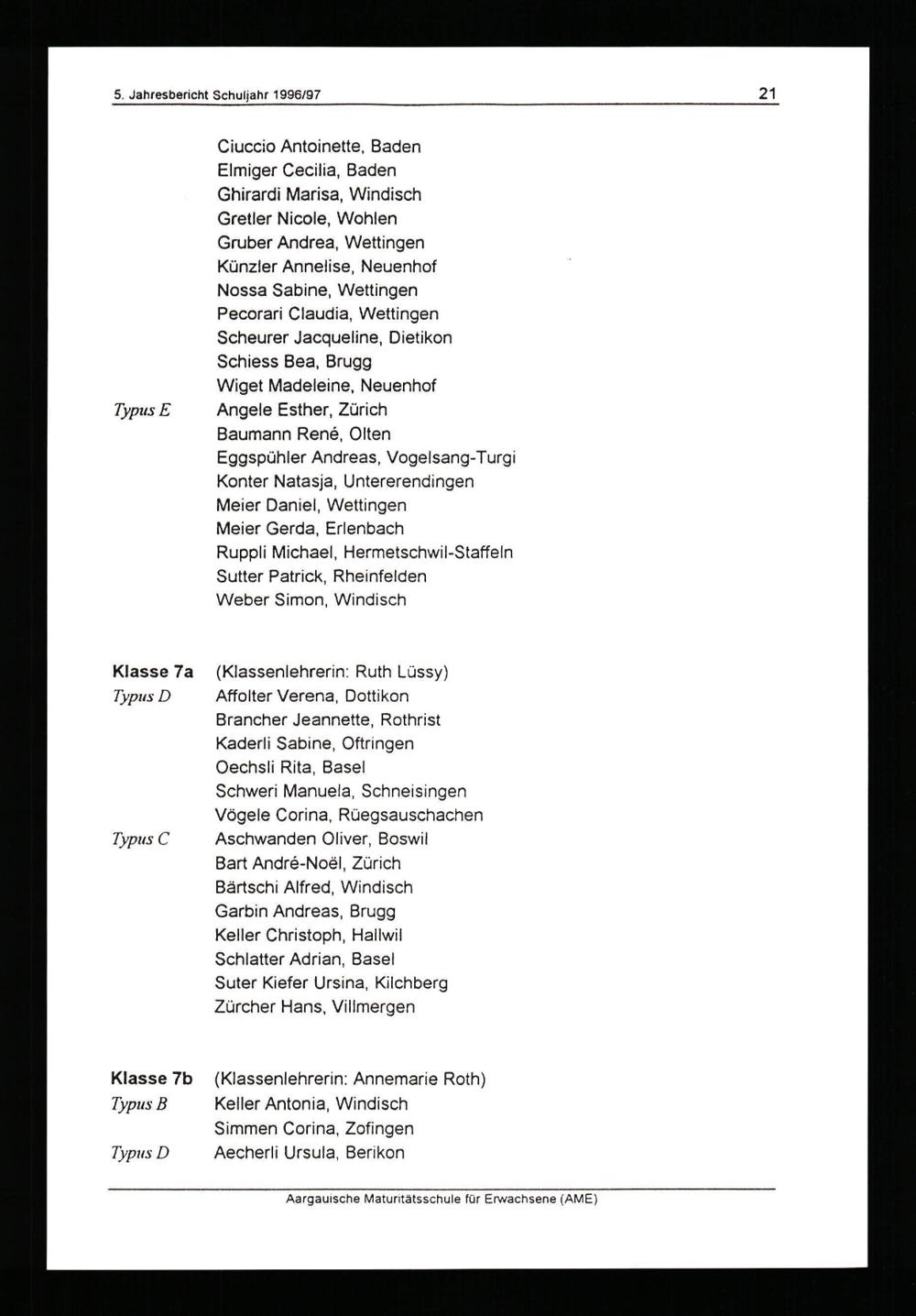 5. Jahresbericht Schuljahr 1996/97 21

Ciuccio Antoinette, Baden
Elmiger Cecilia, Baden
Ghirardi Marisa, Windisch
Gretler Nicole, Wohlen
Gruber Andrea, Wettingen
Künzler Annelise, Neuenhof
Nossa Sabine, Wettingen
Pecorari Claudia, Wettingen
Scheurer Jacqueline, Dietikon
Schiess Bea, Brugg
Wiget Madeleine, Neuenhof

Typus E
Angele Esther, Zürich
Baumann René, Olten
Eggspühler Andreas, Vogelsang-Turgi
Konter Natasja, Untererendingen
Meier Daniel, Wettingen
Meier Gerda, Erlenbach
Ruppli Michael, Hermetschwil-Staffeln
Sutter Patrick, Rheinfelden
Weber Simon, Windisch

Klasse 7a
(Klassenlehrerin: Ruth Lüssy)

Typus D
Affolter Verena, Dottikon
Brancher Jeannette, Rothrist
Kaderli Sabine, Oftringen
Oechsli Rita, Basel
Schweri Manuela, Schneisingen
Vögele Corina, Rüegsauschachen

Typus C
Aschwanden Oliver, Boswil
Bart André-Noël, Zürich
Bärtschi Alfred, Windisch
Garbin Andreas, Brugg
Keller Christoph, Hallwil
Schlatter Adrian, Basel
Suter Kiefer Ursina, Kilchberg
Zürcher Hans, Villmergen

Klasse 7b
(Klassenlehrerin: Annemarie Roth)

Typus B
Keller Antonia, Windisch
Simmen Corina, Zofingen

Typus D
Aecherli Ursula, Berikon

Aargauische Maturitätsschule für Erwachsene (AME)